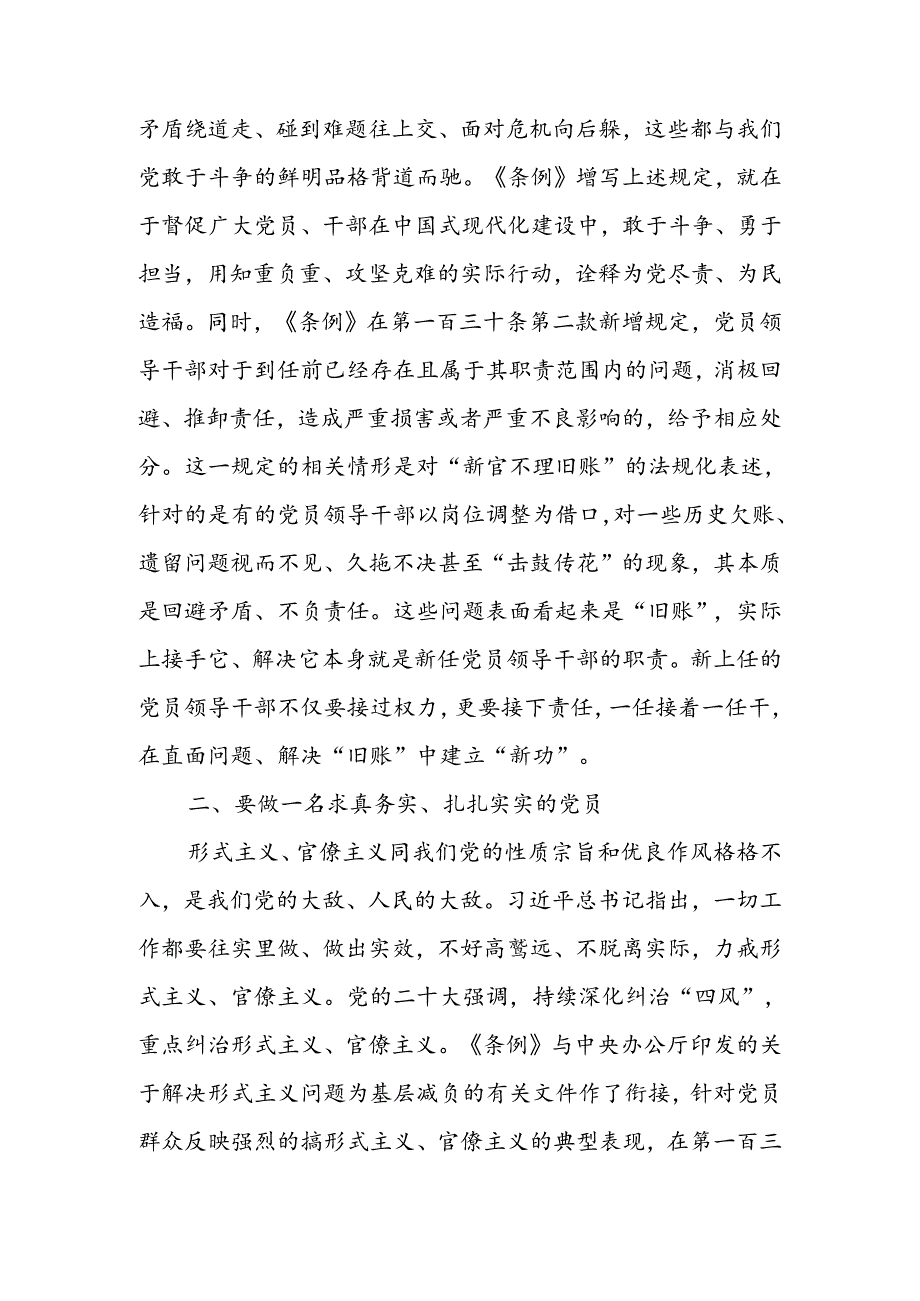 矛盾绕道走、碰到难题往上交、面对危机向后躲，这些都与我们党敢于斗争的鲜明品格背道而驰。《条例》增写上述规定，就在于督促广大党员、干部在中国式现代化建设中，敢于斗争、勇于担当，用知重负重、攻坚克难的实际行动，诠释为党尽责、为民造福。同时，《条例》在第一百三十条第二款新增规定，党员领导干部对于到任前已经存在且属于其职责范围内的问题，消极回避、推卸责任，造成严重损害或者严重不良影响的，给予相应处分。这一规定的相关情形是对“新官不理旧账”的法规化表述，针对的是有的党员领导干部以岗位调整为借口，对一些历史欠账、遗留问题视而不见、久拖不决甚至“击鼓传花”的现象，其本质是回避矛盾、不负责任。这些问题表面看起来是“旧账”，实际上接手它、解决它本身就是新任党员领导干部的职责。新上任的党员领导干部不仅要接过权力，更要接下责任，一任接着一任干，在直面问题、解决“旧账”中建立“新功”。

二、要做一名求真务实、扎扎实实的党员

形式主义、官僚主义同我们党的性质宗旨和优良作风格格不入，是我们党的大敌、人民的大敌。习近平总书记指出，一切工作都要往实里做、做出实效，不好高骛远、不脱离实际，力戒形式主义、官僚主义。党的二十大强调，持续深化纠治“四风”，重点纠治形式主义、官僚主义。《条例》与中央办公厅印发的关于解决形式主义问题为基层减负的有关文件作了衔接，针对党员群众反映强烈的搞形式主义、官僚主义的典型表现，在第一百三